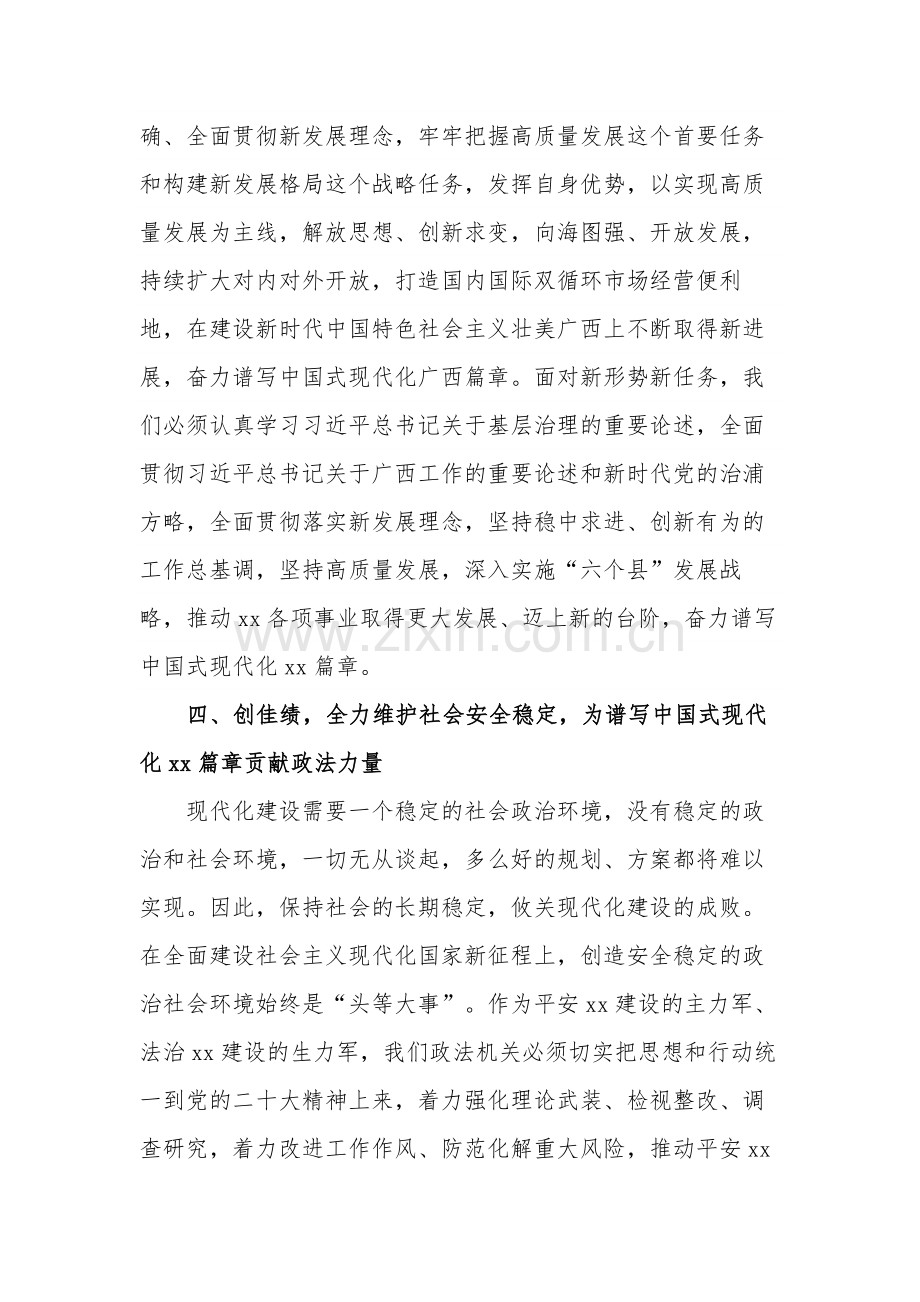 确、全面贯彻新发展理念，牢牢把握高质量发展这个首要任务和构建新发展格局这个战略任务，发挥自身优势，以实现高质量发展为主线，解放思想、创新求变，向海图强、开放发展，持续扩大对内对外开放，打造国内国际双循环市场经营便利地，在建设新时代中国特色社会主义壮美广西上不断取得新进展，奋力谱写中国式现代化广西篇章。面对新形势新任务，我们必须认真学习习近平总书记关于基层治理的重要论述，全面贯彻习近平总书记关于广西工作的重要论述和新时代党的治浦方略，全面贯彻落实新发展理念，坚持稳中求进、创新有为的工作总基调，坚持高质量发展，深入实施“六个县”发展战略，推动xx各项事业取得更大发展、迈上新的台阶，奋力谱写中国式现代化xx篇章。

四、创佳绩，全力维护社会安全稳定，为谱写中国式现代化xx篇章贡献政法力量

现代化建设需要一个稳定的社会政治环境，没有稳定的政治和社会环境，一切无从谈起，多么好的规划、方案都将难以实现。因此，保持社会的长期稳定，攸关现代化建设的成败。在全面建设社会主义现代化国家新征程上，创造安全稳定的政治社会环境始终是“头等大事”。作为平安xx建设的主力军、法治xx建设的生力军，我们政法机关必须切实把思想和行动统一到党的二十大精神上来，着力强化理论武装、检视整改、调查研究，着力改进工作作风、防范化解重大风险，推动平安xx

www.zixin.com.cn